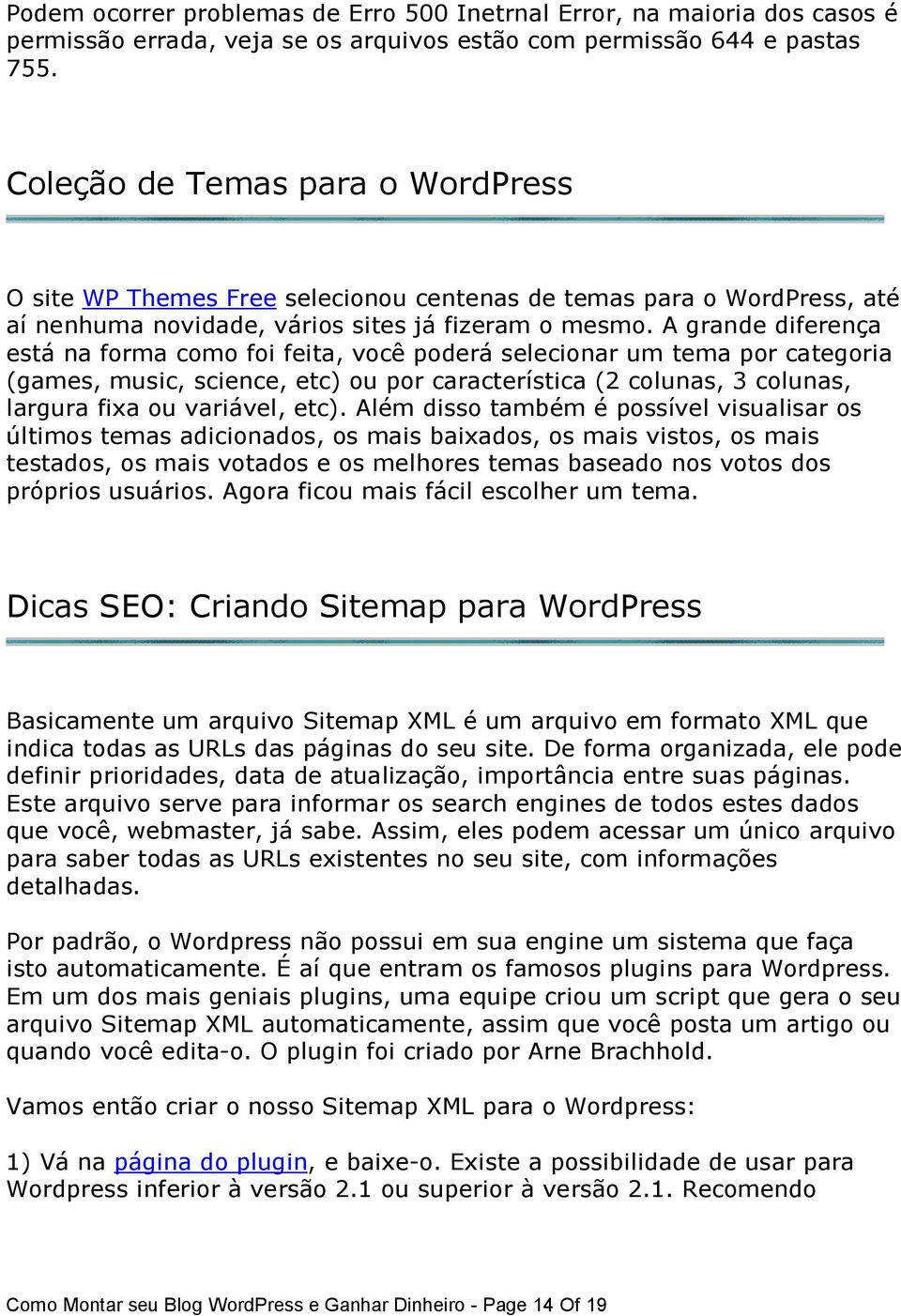 Podem ocorrer problemas de Erro 500 Inetrnal Error, na maioria dos casos é permissão errada, veja se os arquivos estão com permissão 644 e pastas 755.

Coleção de Temas para o WordPress

O site WP Themes Free selecionou centenas de temas para o WordPress, até aí nenhuma novidade, vários sites já fizeram o mesmo. A grande diferença está na forma como foi feita, você poderá selecionar um tema por categoria (games, music, science, etc) ou por característica (2 colunas, 3 colunas, largura fixa ou variável, etc). Além disso também é possível visualisar os últimos temas adicionados, os mais baixados, os mais vistos, os mais testados, os mais votados e os melhores temas baseado nos votos dos próprios usuários. Agora ficou mais fácil escolher um tema.

Dicas SEO: Criando Sitemap para WordPress

Basicamente um arquivo Sitemap XML é um arquivo em formato XML que indica todas as URLs das páginas do seu site. De forma organizada, ele pode definir prioridades, data de atualização, importância entre suas páginas. Este arquivo serve para informar os search engines de todos estes dados que você, webmaster, já sabe. Assim, eles podem acessar um único arquivo para saber todas as URLs existentes no seu site, com informações detalhadas.

Por padrão, o Wordpress não possui em sua engine um sistema que faça isto automaticamente. É aí que entram os famosos plugins para Wordpress. Em um dos mais geniais plugins, uma equipe criou um script que gera o seu arquivo Sitemap XML automaticamente, assim que você posta um artigo ou quando você edita-o. O plugin foi criado por Arne Brachhold.

Vamos então criar o nosso Sitemap XML para o Wordpress:

1) Vá na página do plugin, e baixe-o. Existe a possibilidade de usar para Wordpress inferior à versão 2.1 ou superior à versão 2.1. Recomendo

Como Montar seu Blog WordPress e Ganhar Dinheiro - Page 14 Of 19